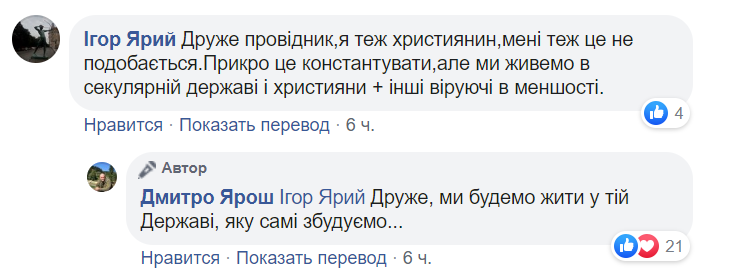 Ігор Ярий Друже провідник,я теж християнин,мені теж це не подобається.Прикро це константувати,але ми живемо в секулярній державі і християни + інші віруючі в меншості.

4

Нравится · Показать перевод · 6 ч.

Автор

Дмитро Ярош Ігор Ярий Друже, ми будемо жити у тій Державі, яку самі збудуємо...

21

Нравится · Показать перевод · 6 ч.